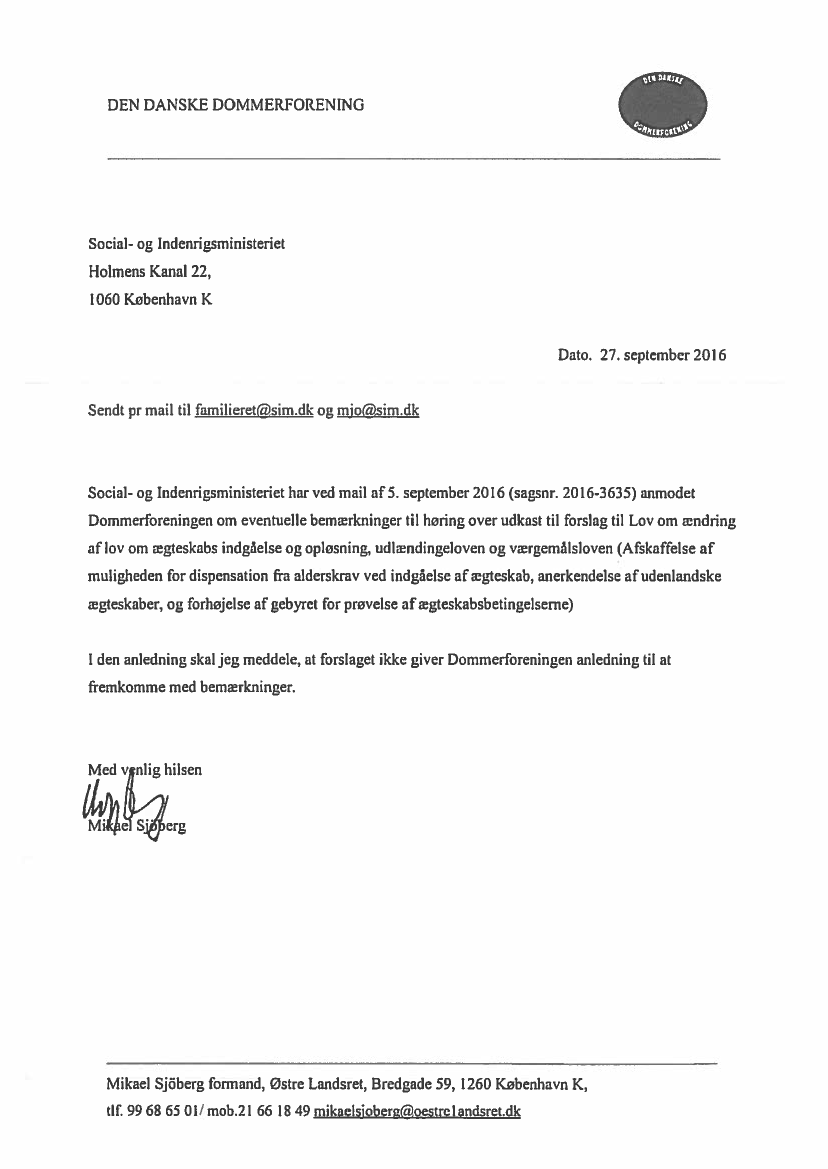 DEN DANSKE DOMMERFORENING

DEN DANSKE DOMMERFORENING

Social- og Indenrigsministeriet
Holmens Kanal 22,
1060 København K

Dato. 27. september 2016

Sendt pr mail til familieret@sim.dk og mjo@sim.dk

Social- og Indenrigsministeriet har ved mail af 5. september 2016 (sagsnr. 2016-3635) anmodet Dommerforeningen om eventuelle bemærkninger til høring over udkast til forslag til Lov om ændring af lov om ægteskabs indgåelse og opløsning, udlændingeloven og værgemålsloven (Afskaffelse af muligheden for dispensation fra alderskrav ved indgåelse af ægteskab, anerkendelse af udenlandske ægteskaber, og forhøjelse af gebyret for prøvelse af ægteskabsbetingelserne)

I den anledning skal jeg meddele, at forslaget ikke giver Dommerforeningen anledning til at fremkomme med bemærkninger.

Med venlig hilsen
Mikael Sjöberg

Mikael Sjöberg formand, Østre Landsret, Bredgade 59, 1260 København K,
tlf. 99 68 65 01/ mob.21 66 18 49 mikaelsjoberg@oestrelandsret.dk